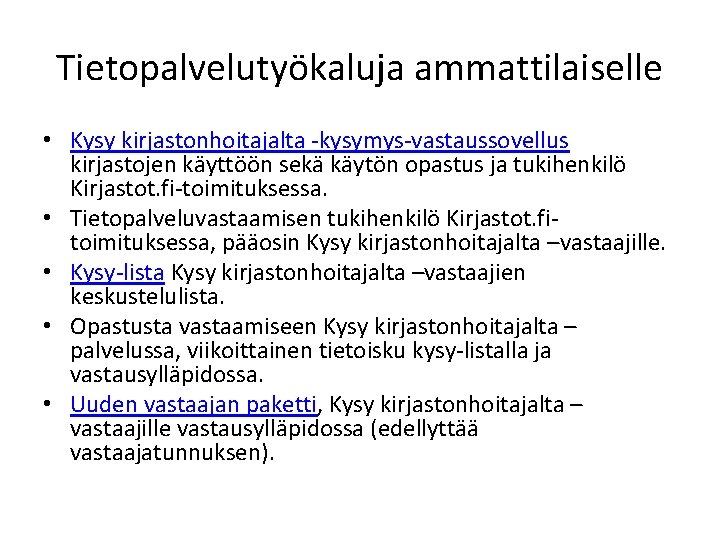 Tietopalvelutyökaluja ammattilaiselle

• Kysy kirjastonhoitajalta -kysymys-vastaussovellus kirjastojen käyttöön sekä käytön opastus ja tukihenkilö Kirjastot.fi-toimituksessa.
• Tietopalveluvastaamisen tukihenkilö Kirjastot.fi-toimituksessa, pääosin Kysy kirjastonhoitajalta –vastaajille.
• Kysy-lista Kysy kirjastonhoitajalta –vastaajien keskustelulista.
• Opastusta vastaamiseen Kysy kirjastonhoitajalta –palvelussa, viikoittainen tietoisku kysy-listalla ja vastausylläpidossa.
• Uuden vastaajan paketti, Kysy kirjastonhoitajalta –vastaajille vastausylläpidossa (edellyttää vastaajatunnuksen).